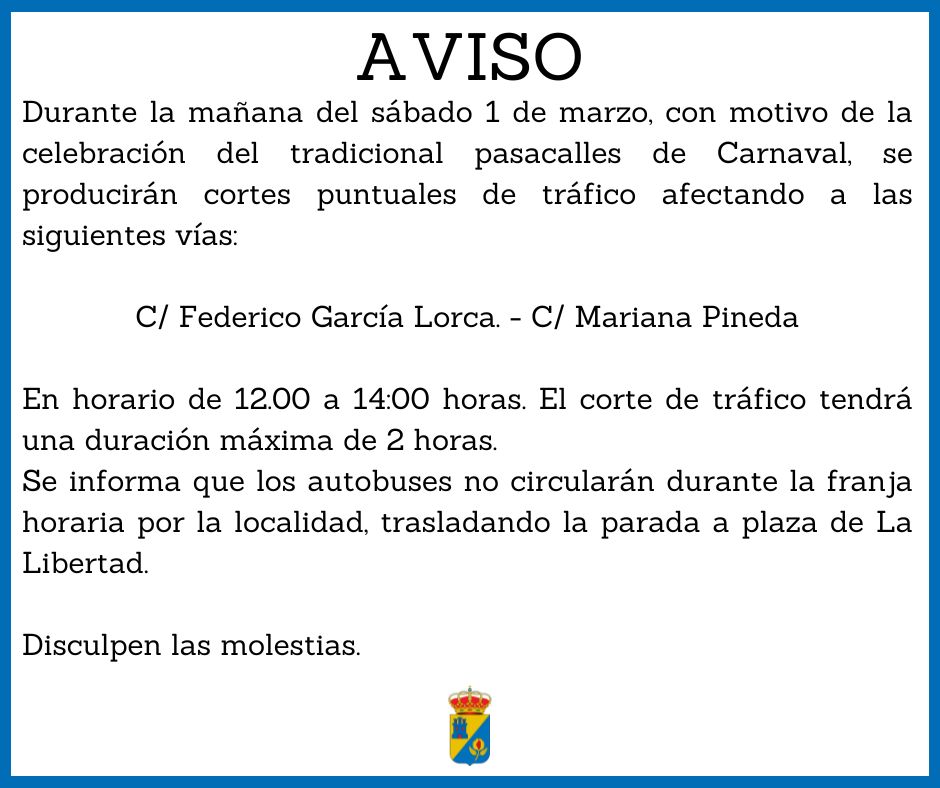 AVISO

Durante la mañana del sábado 1 de marzo, con motivo de la celebración del tradicional pasacalles de Carnaval, se producirán cortes puntuales de tráfico afectando a las siguientes vías:

C/ Federico García Lorca. - C/ Mariana Pineda

En horario de 12.00 a 14:00 horas. El corte de tráfico tendrá una duración máxima de 2 horas.
Se informa que los autobuses no circularán durante la franja horaria por la localidad, trasladando la parada a plaza de La Libertad.

Disculpen las molestias.